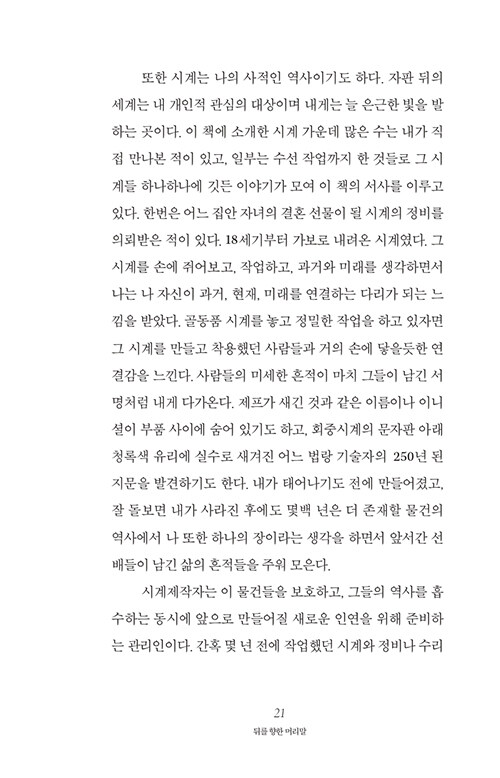 또한 시계는 나의 사적인 역사이기도 하다. 자판 뒤의 세계는 내 개인적 관심의 대상이며 내게는 늘 은근한 빛을 발하는 곳이다. 이 책에 소개한 시계 가운데 많은 수는 내가 직접 만나본 적이 있고, 일부는 수선 작업까지 한 것들로 그 시계들 하나하나에 깃든 이야기가 모여 이 책의 서사를 이루고 있다. 한번은 어느 집안 자녀의 결혼 선물이 될 시계의 정비를 의뢰받은 적이 있다. 18세기부터 가보로 내려온 시계였다. 그 시계를 손에 쥐어보고, 작업하고, 과거와 미래를 생각하면서 나는 나 자신이 과거, 현재, 미래를 연결하는 다리가 되는 느낌을 받았다. 골동품 시계를 놓고 정밀한 작업을 하고 있자면 그 시계를 만들고 착용했던 사람들과 거의 손에 닿을듯한 연결감을 느낀다. 사람들의 미세한 흔적이 마치 그들이 남긴 서명처럼 내게 다가온다. 제프가 새긴 것과 같은 이름이나 이니셜이 부품 사이에 숨어 있기도 하고, 회중시계의 문자판 아래 청록색 유리에 실수로 새겨진 어느 법랑 기술자의 250년 된 지문을 발견하기도 한다. 내가 태어나기도 전에 만들어졌고, 잘 돌보면 내가 사라진 후에도 몇백 년은 더 존재할 물건의 역사에서 나 또한 하나의 장이라는 생각을 하면서 앞서간 선배들이 남긴 삶의 흔적들을 주워 모은다.

시계제작자는 이 물건들을 보호하고, 그들의 역사를 흡수하는 동시에 앞으로 만들어질 새로운 인연을 위해 준비하는 관리인이다. 간혹 몇 년 전에 작업했던 시계와 정비나 수리

21
뒤를 향한 머리말